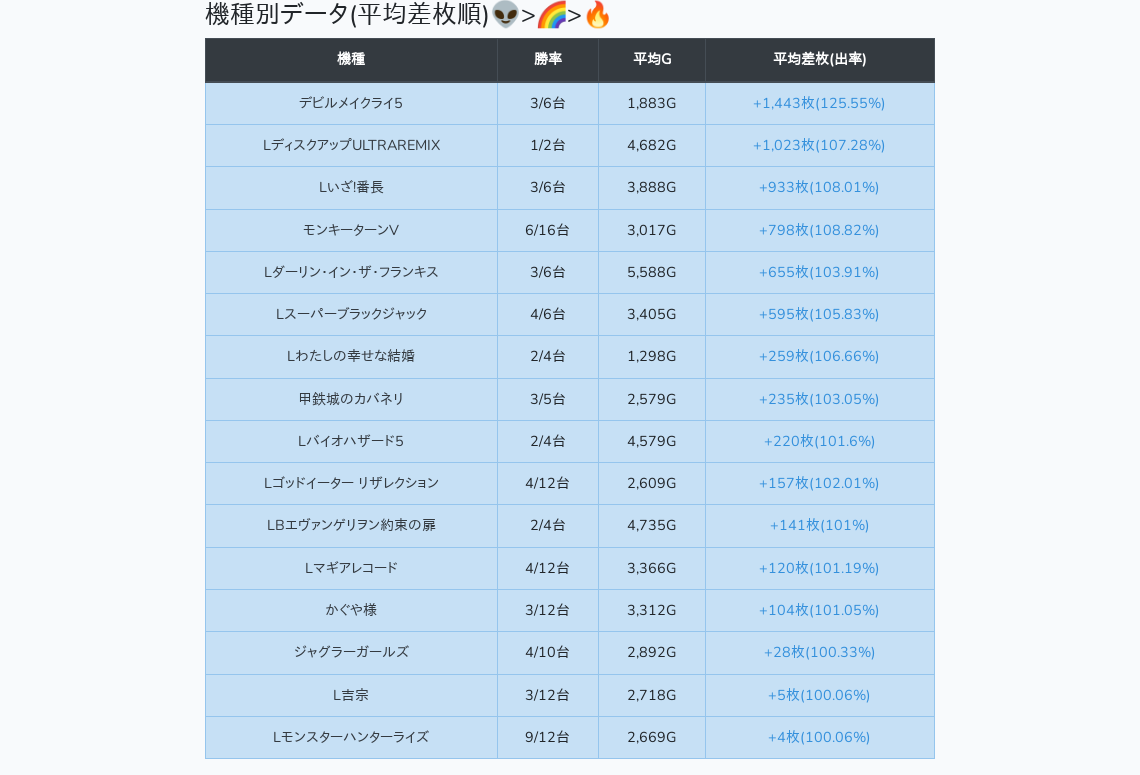 機種別データ(平均差枚順)👽>🌈>🔥

| 機種 | 勝率 | 平均G | 平均差枚(出率) |
|---|---|---|---|
| デビルメイクライ5 | 3/6台 | 1,883G | +1,443枚(125.55%) |
| LディスクアップULTRAREMIX | 1/2台 | 4,682G | +1,023枚(107.28%) |
| Lいざ!番長 | 3/6台 | 3,888G | +933枚(108.01%) |
| モンキーターンV | 6/16台 | 3,017G | +798枚(108.82%) |
| Lダーリン・イン・ザ・フランキス | 3/6台 | 5,588G | +655枚(103.91%) |
| Lスーパーブラックジャック | 4/6台 | 3,405G | +595枚(105.83%) |
| Lわたしの幸せな結婚 | 2/4台 | 1,298G | +259枚(106.66%) |
| 甲鉄城のカバネリ | 3/5台 | 2,579G | +235枚(103.05%) |
| Lバイオハザード5 | 2/4台 | 4,579G | +220枚(101.6%) |
| Lゴッドイーター リザレクション | 4/12台 | 2,609G | +157枚(102.01%) |
| LBエヴァンゲリヲン約束の扉 | 2/4台 | 4,735G | +141枚(101%) |
| Lマギアレコード | 4/12台 | 3,366G | +120枚(101.19%) |
| かぐや様 | 3/12台 | 3,312G | +104枚(101.05%) |
| ジャグラーガールズ | 4/10台 | 2,892G | +28枚(100.33%) |
| L吉宗 | 3/12台 | 2,718G | +5枚(100.06%) |
| Lモンスターハンターライズ | 9/12台 | 2,669G | +4枚(100.06%) |